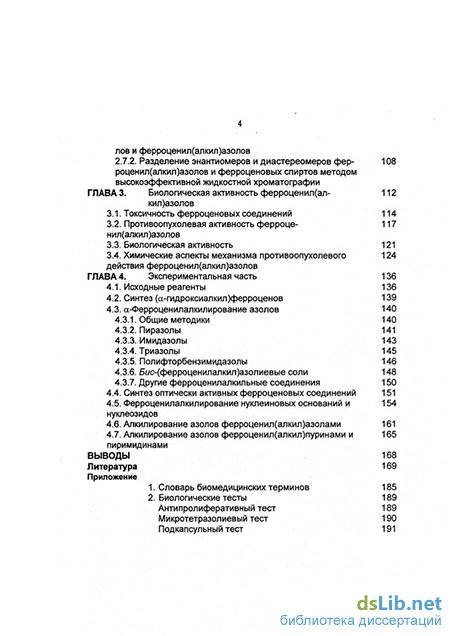 4

лов и ферроценил(алкил)азолов

2.7.2. Разделение энантиомеров и диастереомеров ферроценил(алкил)азолов и ферроценовых спиртов методом высокоэффективной жидкостной хроматографии 108

ГЛАВА 3. Биологическая активность ферроценил(алкил)азолов 112

3.1. Токсичность ферроценовых соединений 114

3.2. Противоопухолевая активность ферроценил(алкил)азолов 117

3.3. Биологическая активность 121

3.4. Химические аспекты механизма противоопухолевого действия ферроценил(алкил)азолов 124

ГЛАВА 4. Экспериментальная часть 136

4.1. Исходные реагенты 136

4.2. Синтез ($\alpha$-гидроксиалкил)ферроценов 139

4.3. $\alpha$-Ферроценилалкилирование азолов 140

4.3.1. Общие методики 140

4.3.2. Пиразолы 141

4.3.3. Имидазолы 143

4.3.4. Триазолы 145

4.3.5. Полифторбензимидазолы 146

4.3.6. Бис-(ферроценилалкил)азолиевые соли 148

4.3.7. Другие ферроценилалкильные соединения 150

4.4. Синтез оптически активных ферроценовых соединений 151

4.5. Ферроценилалкилирование нуклеиновых оснований и нуклеозидов 154

4.6. Алкилирование азолов ферроценил(алкил)азолами 161

4.7. Алкилирование азолов ферроценил(алкил)пуринами и пиримидинами 165

ВЫВОДЫ 168

Литература 169

Приложение

1. Словарь биомедицинских терминов 185

2. Биологические тесты 189

Антипролиферативный тест 189

Микротетразолиевый тест 190

Подкапсульный тест 191

dsLib.net
библиотека диссертаций